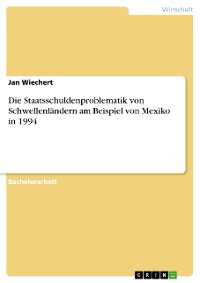 Wirtschaft

Jan Wiechert

Die Staatsschuldenproblematik von Schwellenländern am Beispiel von Mexiko in 1994

Bachelorarbeit

GRIN